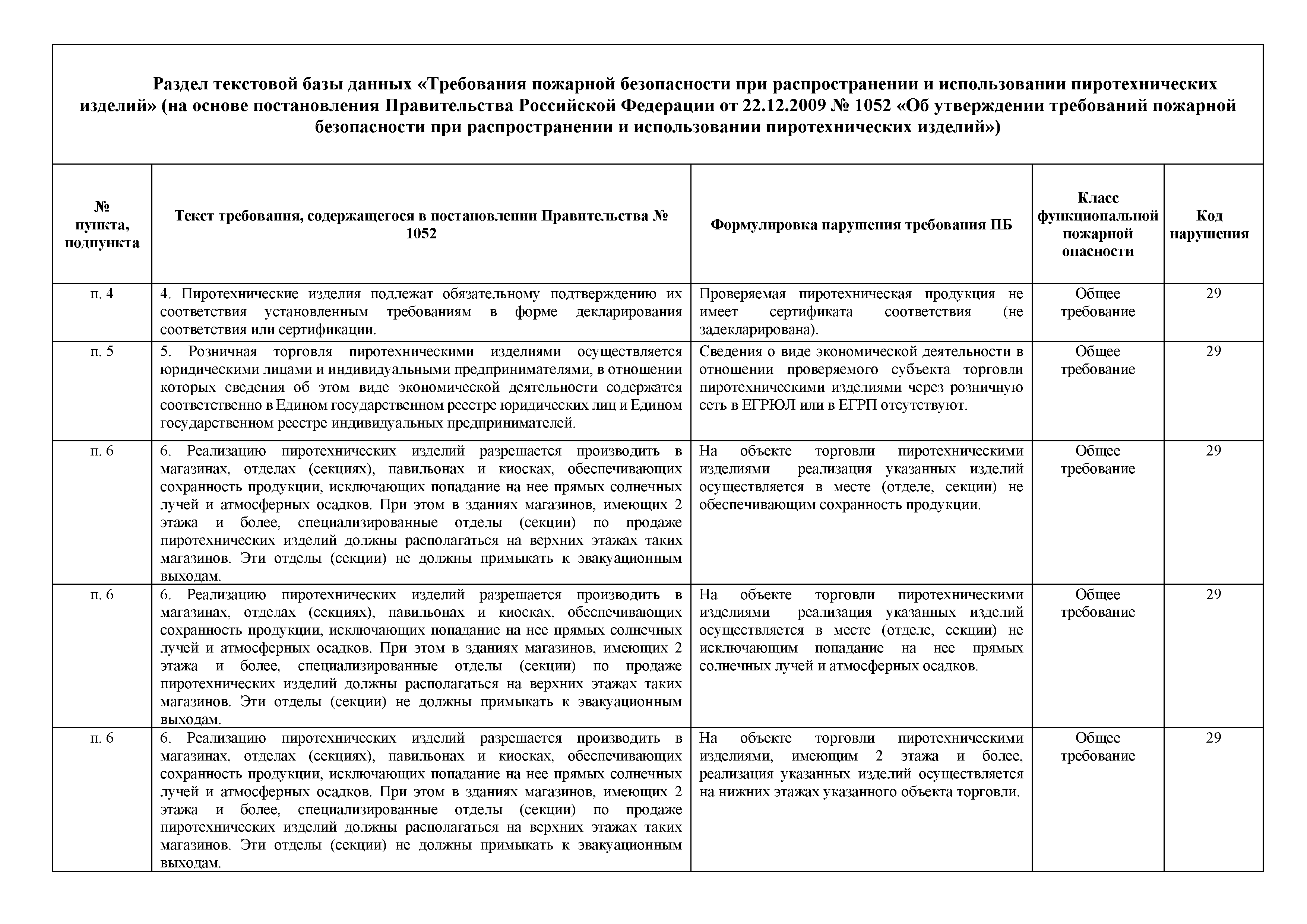 Раздел текстовой базы данных «Требования пожарной безопасности при распространении и использовании пиротехнических изделий» (на основе постановления Правительства Российской Федерации от 22.12.2009 № 1052 «Об утверждении требований пожарной безопасности при распространении и использовании пиротехнических изделий»)

| № пункта, подпункта | Текст требования, содержащегося в постановлении Правительства № 1052 | Формулировка нарушения требования ПБ | Класс функциональной пожарной опасности | Код нарушения |
|---|---|---|---|---|
| п. 4 | 4. Пиротехнические изделия подлежат обязательному подтверждению их соответствия установленным требованиям в форме декларирования соответствия или сертификации. | Проверяемая пиротехническая продукция не имеет сертификата соответствия (не задекларирована). | Общее требование | 29 |
| п. 5 | 5. Розничная торговля пиротехническими изделиями осуществляется юридическими лицами и индивидуальными предпринимателями, в отношении которых сведения об этом виде экономической деятельности содержатся соответственно в Едином государственном реестре юридических лиц и Едином государственном реестре индивидуальных предпринимателей. | Сведения о виде экономической деятельности в отношении проверяемого субъекта торговли пиротехническими изделиями через розничную сеть в ЕГРЮЛ или в ЕГРП отсутствуют. | Общее требование | 29 |
| п. 6 | 6. Реализацию пиротехнических изделий разрешается производить в магазинах, отделах (секциях), павильонах и киосках, обеспечивающих сохранность продукции, исключающих попадание на нее прямых солнечных лучей и атмосферных осадков. При этом в зданиях магазинов, имеющих 2 этажа и более, специализированные отделы (секции) по продаже пиротехнических изделий должны располагаться на верхних этажах таких магазинов. Эти отделы (секции) не должны примыкать к эвакуационным выходам. | На объекте торговли пиротехническими изделиями реализация указанных изделий осуществляется в месте (отделе, секции) не обеспечивающим сохранность продукции. | Общее требование | 29 |
| п. 6 | 6. Реализацию пиротехнических изделий разрешается производить в магазинах, отделах (секциях), павильонах и киосках, обеспечивающих сохранность продукции, исключающих попадание на нее прямых солнечных лучей и атмосферных осадков. При этом в зданиях магазинов, имеющих 2 этажа и более, специализированные отделы (секции) по продаже пиротехнических изделий должны располагаться на верхних этажах таких магазинов. Эти отделы (секции) не должны примыкать к эвакуационным выходам. | На объекте торговли пиротехническими изделиями реализация указанных изделий осуществляется в месте (отделе, секции) не исключающим попадание на нее прямых солнечных лучей и атмосферных осадков. | Общее требование | 29 |
| п. 6 | 6. Реализацию пиротехнических изделий разрешается производить в магазинах, отделах (секциях), павильонах и киосках, обеспечивающих сохранность продукции, исключающих попадание на нее прямых солнечных лучей и атмосферных осадков. При этом в зданиях магазинов, имеющих 2 этажа и более, специализированные отделы (секции) по продаже пиротехнических изделий должны располагаться на верхних этажах таких магазинов. Эти отделы (секции) не должны примыкать к эвакуационным выходам. | На объекте торговли пиротехническими изделиями, имеющим 2 этажа и более, реализация указанных изделий осуществляется на нижних этажах указанного объекта торговли. | Общее требование | 29 |